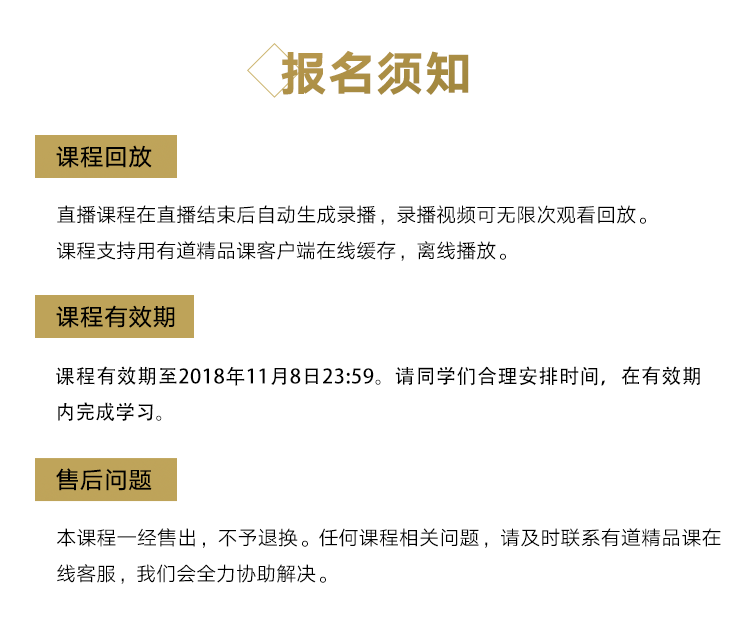 报名须知

课程回放

直播课程在直播结束后自动生成录播，录播视频可无限次观看回放。
课程支持用有道精品课客户端在线缓存，离线播放。

课程有效期

课程有效期至2018年11月8日23:59。请同学们合理安排时间，在有效期内完成学习。

售后问题

本课程一经售出，不予退换。任何课程相关问题，请及时联系有道精品课在线客服，我们会全力协助解决。